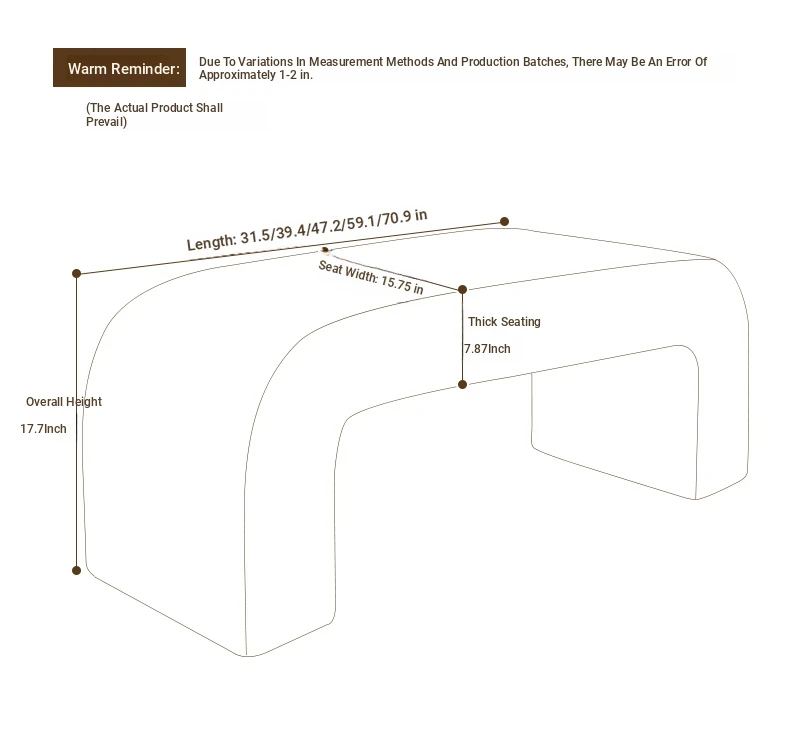 Warm Reminder:

Due To Variations In Measurement Methods And Production Batches, There May Be An Error Of Approximately 1-2 in.

(The Actual Product Shall Prevail)

Length: 31.5/39.4/47.2/59.1/70.9 in

Seat Width: 15.75 in

Thick Seating

7.87Inch

Overall Height

17.7Inch